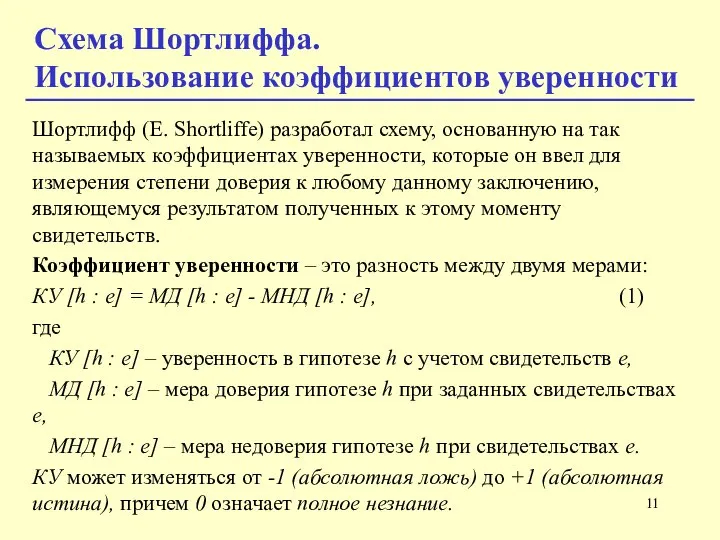 Схема Шортлиффа.
Использование коэффициентов уверенности

Шортлифф (E. Shortliffe) разработал схему, основанную на так называемых коэффициентах уверенности, которые он ввел для измерения степени доверия к любому данному заключению, являющемуся результатом полученных к этому моменту свидетельств.

Коэффициент уверенности – это разность между двумя мерами:

КУ [h : e] = МД [h : e] - МНД [h : e], (1)

где

КУ [h : e] – уверенность в гипотезе h с учетом свидетельств e,

МД [h : e] – мера доверия гипотезе h при заданных свидетельствах e,

МНД [h : e] – мера недоверия гипотезе h при свидетельствах e.

КУ может изменяться от -1 (абсолютная ложь) до +1 (абсолютная истина), причем 0 означает полное незнание.

11